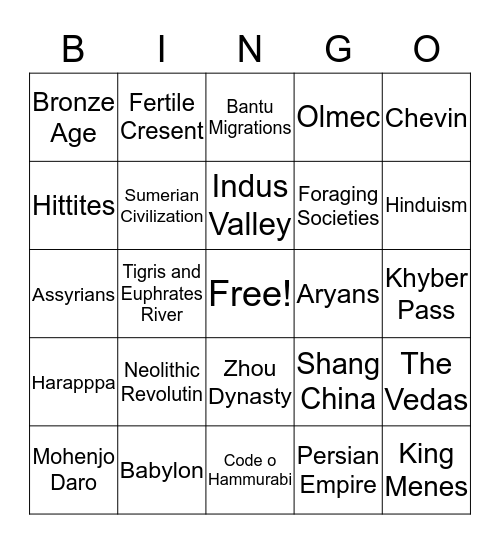 | B | I | N | G | O |
|---|---|---|---|---|
| Bronze Age | Fertile Cresent | Bantu Migrations | Olmec | Chevin |
| Hittites | Sumerian Civilization | Indus Valley | Foraging Societies | Hinduism |
| Assyrians | Tigris and Euphrates River | Free! | Aryans | Khyber Pass |
| Harapppa | Neolithic Revolutin | Zhou Dynasty | Shang China | The Vedas |
| Mohenjo Daro | Babylon | Code o Hammurabi | Persian Empire | King Menes |